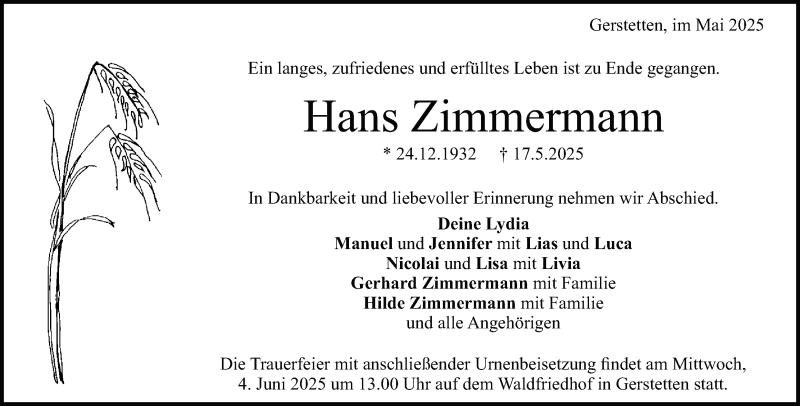 Gerstetten, im Mai 2025

Ein langes, zufriedenes und erfülltes Leben ist zu Ende gegangen.

Hans Zimmermann

* 24.12.1932 † 17.5.2025

In Dankbarkeit und liebevoller Erinnerung nehmen wir Abschied.

Deine Lydia
Manuel und Jennifer mit Lias und Luca
Nicolai und Lisa mit Livia
Gerhard Zimmermann mit Familie
Hilde Zimmermann mit Familie
und alle Angehörigen

Die Trauerfeier mit anschließender Urnenbeisetzung findet am Mittwoch, 4. Juni 2025 um 13.00 Uhr auf dem Waldfriedhof in Gerstetten statt.